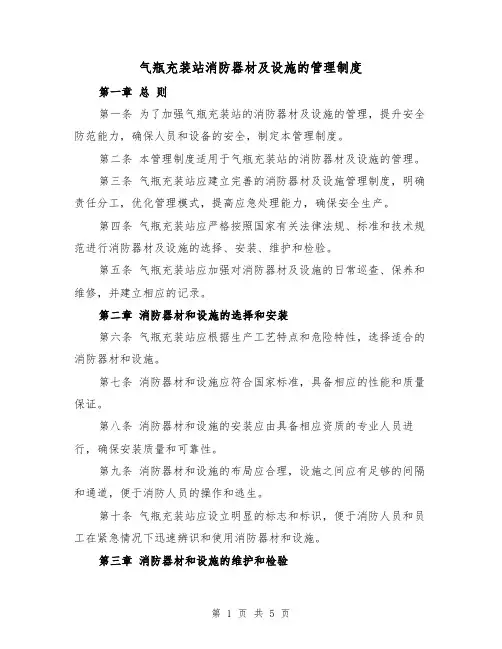 气瓶充装站消防器材及设施的管理制度

第一章 总 则

第一条 为了加强气瓶充装站的消防器材及设施的管理，提升安全防范能力，确保人员和设备的安全，制定本管理制度。

第二条 本管理制度适用于气瓶充装站的消防器材及设施的管理。

第三条 气瓶充装站应建立完善的消防器材及设施管理制度，明确责任分工，优化管理模式，提高应急处理能力，确保安全生产。

第四条 气瓶充装站应严格按照国家有关法律法规、标准和技术规范进行消防器材及设施的选择、安装、维护和检验。

第五条 气瓶充装站应加强对消防器材及设施的日常巡查、保养和维修，并建立相应的记录。

第二章 消防器材和设施的选择和安装

第六条 气瓶充装站应根据生产工艺特点和危险特性，选择适合的消防器材和设施。

第七条 消防器材和设施应符合国家标准，具备相应的性能和质量保证。

第八条 消防器材和设施的安装应由具备相应资质的专业人员进行，确保安装质量和可靠性。

第九条 消防器材和设施的布局应合理，设施之间应有足够的间隔和通道，便于消防人员的操作和逃生。

第十条 气瓶充装站应设立明显的标志和标识，便于消防人员和员工在紧急情况下迅速辨识和使用消防器材和设施。

第三章 消防器材和设施的维护和检验

第 1 页 共 5 页